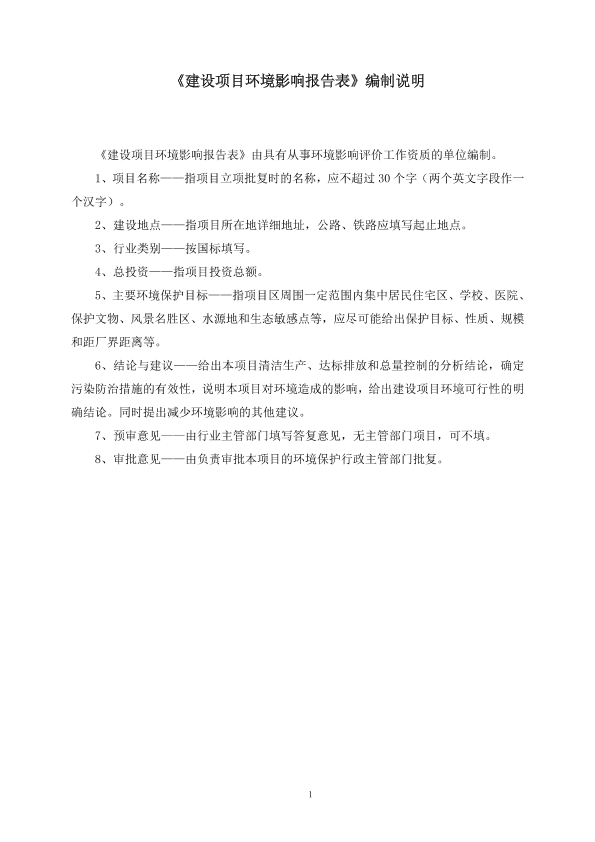 《建设项目环境影响报告表》编制说明

《建设项目环境影响报告表》由具有从事环境影响评价工作资质的单位编制。

1、项目名称——指项目立项批复时的名称，应不超过 30 个字（两个英文字段作一个汉字）。

2、建设地点——指项目所在地详细地址，公路、铁路应填写起止地点。

3、行业类别——按国标填写。

4、总投资——指项目投资总额。

5、主要环境保护目标——指项目区周围一定范围内集中居民住宅区、学校、医院、保护文物、风景名胜区、水源地和生态敏感点等，应尽可能给出保护目标、性质、规模和距厂界距离等。

6、结论与建议——给出本项目清洁生产、达标排放和总量控制的分析结论，确定污染防治措施的有效性，说明本项目对环境造成的影响，给出建设项目环境可行性的明确结论。同时提出减少环境影响的其他建议。

7、预审意见——由行业主管部门填写答复意见，无主管部门项目，可不填。

8、审批意见——由负责审批本项目的环境保护行政主管部门批复。

1